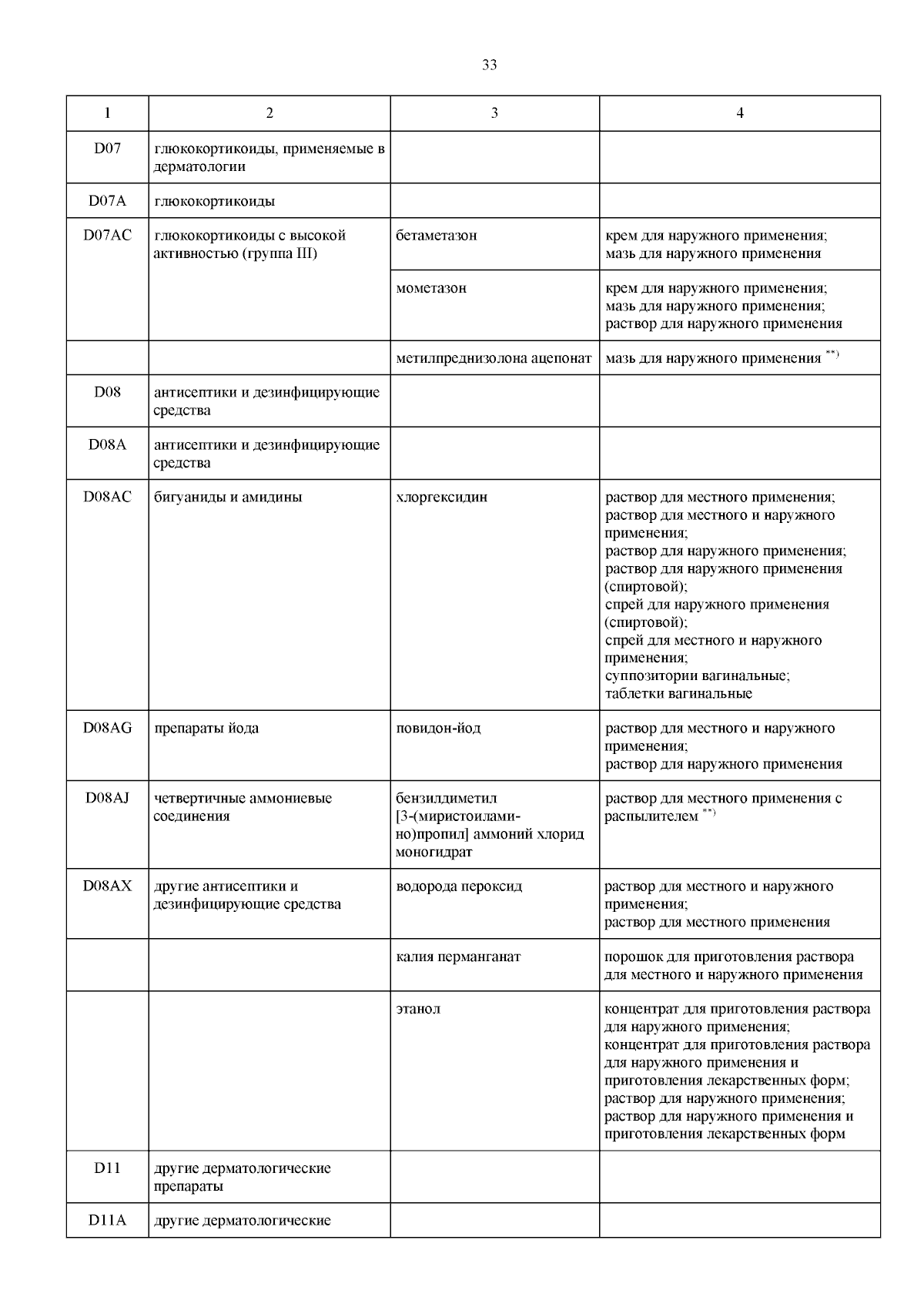 33

| 1 | 2 | 3 | 4 |
|---|---|---|---|
| D07 | глюкокортикоиды, применяемые в дерматологии | | |
| D07A | глюкокортикоиды | | |
| D07AC | глюкокортикоиды с высокой активностью (группа III) | бетаметазон | крем для наружного применения; мазь для наружного применения |
| | | мометазон | крем для наружного применения; мазь для наружного применения; раствор для наружного применения |
| | | метилпреднизолона ацепонат | мазь для наружного применения $^{**)}$ |
| D08 | антисептики и дезинфицирующие средства | | |
| D08A | антисептики и дезинфицирующие средства | | |
| D08AC | бигуаниды и амидины | хлоргексидин | раствор для местного применения; раствор для местного и наружного применения; раствор для наружного применения; раствор для наружного применения (спиртовой); спрей для наружного применения (спиртовой); спрей для местного и наружного применения; суппозитории вагинальные; таблетки вагинальные |
| D08AG | препараты йода | повидон-йод | раствор для местного и наружного применения; раствор для наружного применения |
| D08AJ | четвертичные аммониевые соединения | бензилдиметил [3-(миристоиламино)пропил] аммоний хлорид моногидрат | раствор для местного применения с распылителем $^{**)}$ |
| D08AX | другие антисептики и дезинфицирующие средства | водорода пероксид | раствор для местного и наружного применения; раствор для местного применения |
| | | калия перманганат | порошок для приготовления раствора для местного и наружного применения |
| | | этанол | концентрат для приготовления раствора для наружного применения; концентрат для приготовления раствора для наружного применения и приготовления лекарственных форм; раствор для наружного применения; раствор для наружного применения и приготовления лекарственных форм |
| D11 | другие дерматологические препараты | | |
| D11A | другие дерматологические | | |